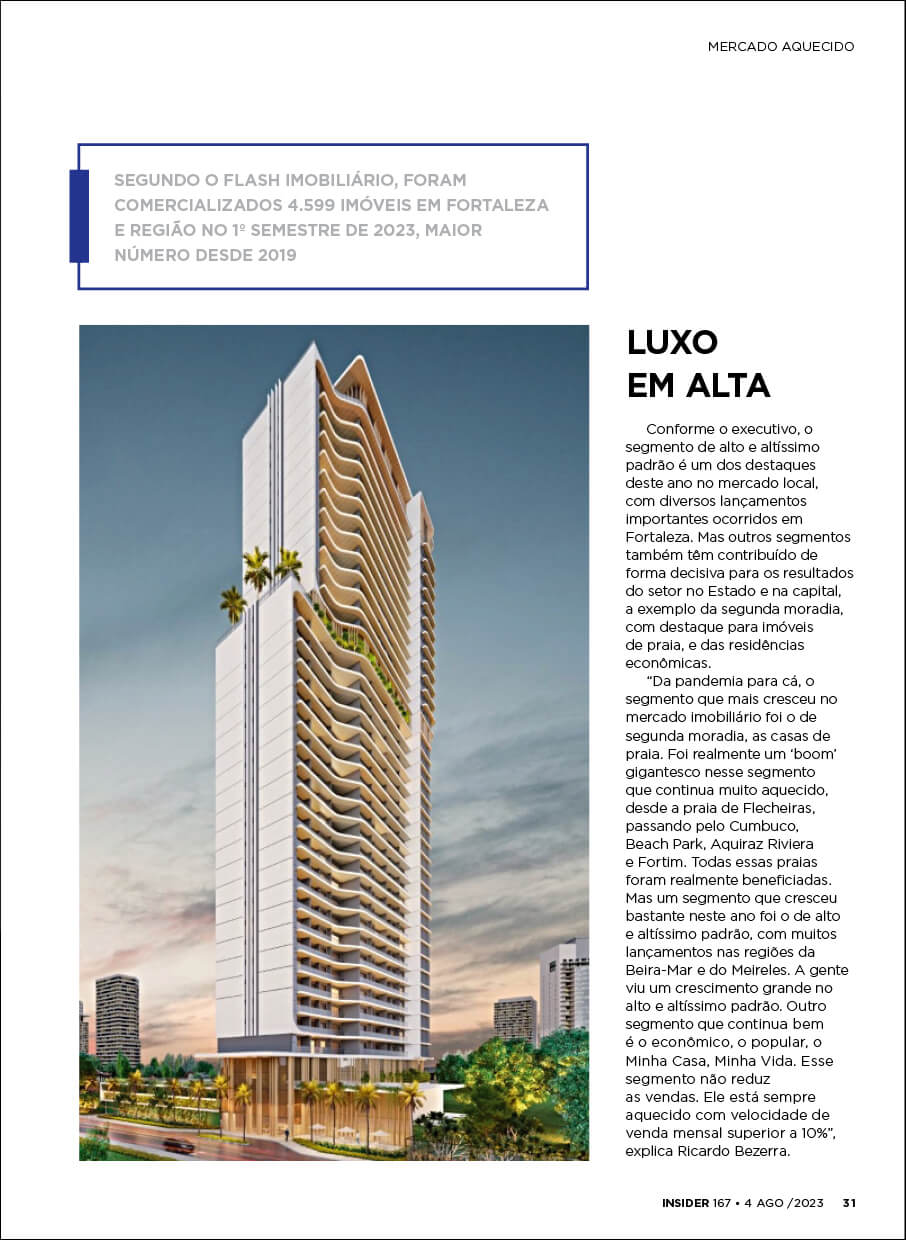 MERCADO AQUECIDO

SEGUNDO O FLASH IMOBILIÁRIO, FORAM COMERCIALIZADOS 4.599 IMÓVEIS EM FORTALEZA E REGIÃO NO 1º SEMESTRE DE 2023, MAIOR NÚMERO DESDE 2019

LUXO EM ALTA

Conforme o executivo, o segmento de alto e altíssimo padrão é um dos destaques deste ano no mercado local, com diversos lançamentos importantes ocorridos em Fortaleza. Mas outros segmentos também têm contribuído de forma decisiva para os resultados do setor no Estado e na capital, a exemplo da segunda moradia, com destaque para imóveis de praia, e das residências econômicas.

“Da pandemia para cá, o segmento que mais cresceu no mercado imobiliário foi o de segunda moradia, as casas de praia. Foi realmente um ‘boom’ gigantesco nesse segmento que continua muito aquecido, desde a praia de Flecheiras, passando pelo Cumbuco, Beach Park, Aquiraz Riviera e Fortim. Todas essas praias foram realmente beneficiadas. Mas um segmento que cresceu bastante neste ano foi o de alto e altíssimo padrão, com muitos lançamentos nas regiões da Beira-Mar e do Meireles. A gente viu um crescimento grande no alto e altíssimo padrão. Outro segmento que continua bem é o econômico, o popular, o Minha Casa, Minha Vida. Esse segmento não reduz as vendas. Ele está sempre aquecido com velocidade de venda mensal superior a 10%”, explica Ricardo Bezerra.

INSIDER 167 • 4 AGO /2023 31